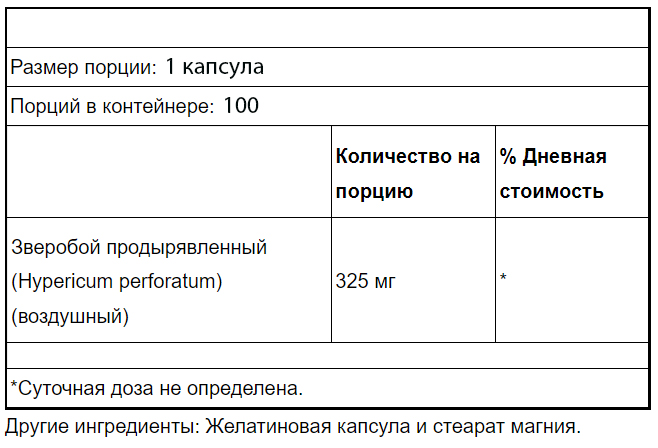 Размер порции: 1 капсула

Порций в контейнере: 100

| | Количество на порцию | % Дневная стоимость |
|---|---|---|
| Зверобой продырявленный (Hypericum perforatum) (воздушный) | 325 мг | * |

*Суточная доза не определена.

Другие ингредиенты: Желатиновая капсула и стеарат магния.